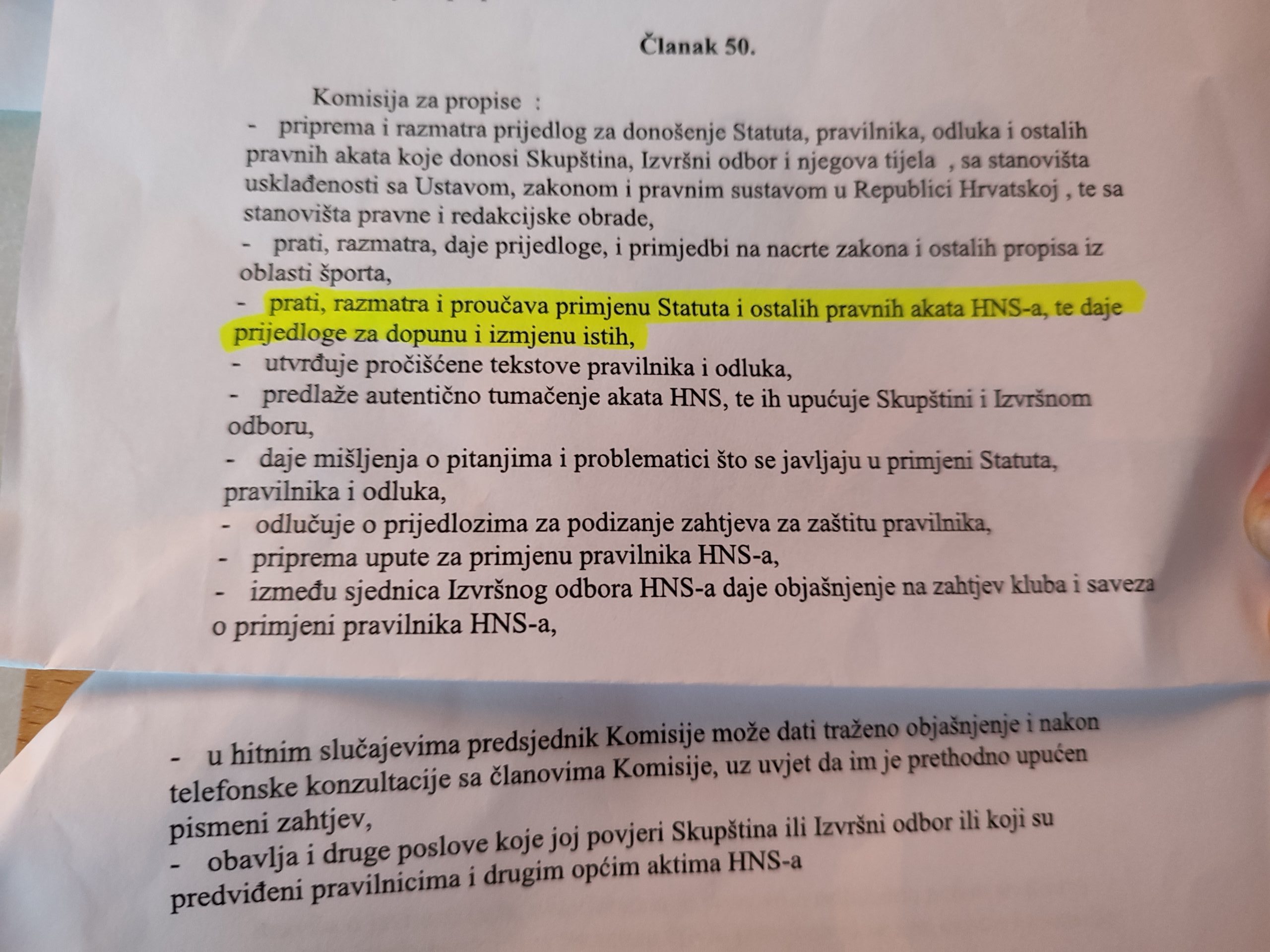 Članak 50.

Komisija za propise :

- priprema i razmatra prijedlog za donošenje Statuta, pravilnika, odluka i ostalih pravnih akata koje donosi Skupština, Izvršni odbor i njegova tijela , sa stanovišta usklađenosti sa Ustavom, zakonom i pravnim sustavom u Republici Hrvatskoj , te sa stanovišta pravne i redakcijske obrade,

- prati, razmatra, daje prijedloge, i primjedbi na nacrte zakona i ostalih propisa iz oblasti športa,

- prati, razmatra i proučava primjenu Statuta i ostalih pravnih akata HNS-a, te daje prijedloge za dopunu i izmjenu istih,

- utvrđuje pročišćene tekstove pravilnika i odluka,

- predlaže autentično tumačenje akata HNS, te ih upućuje Skupštini i Izvršnom odboru,

- daje mišljenja o pitanjima i problematici što se javljaju u primjeni Statuta, pravilnika i odluka,

- odlučuje o prijedlozima za podizanje zahtjeva za zaštitu pravilnika,

- priprema upute za primjenu pravilnika HNS-a,

- između sjednica Izvršnog odbora HNS-a daje objašnjenje na zahtjev kluba i saveza o primjeni pravilnika HNS-a,

- u hitnim slučajevima predsjednik Komisije može dati traženo objašnjenje i nakon telefonske konzultacije sa članovima Komisije, uz uvjet da im je prethodno upućen pismeni zahtjev,

- obavlja i druge poslove koje joj povjeri Skupština ili Izvršni odbor ili koji su predviđeni pravilnicima i drugim općim aktima HNS-a